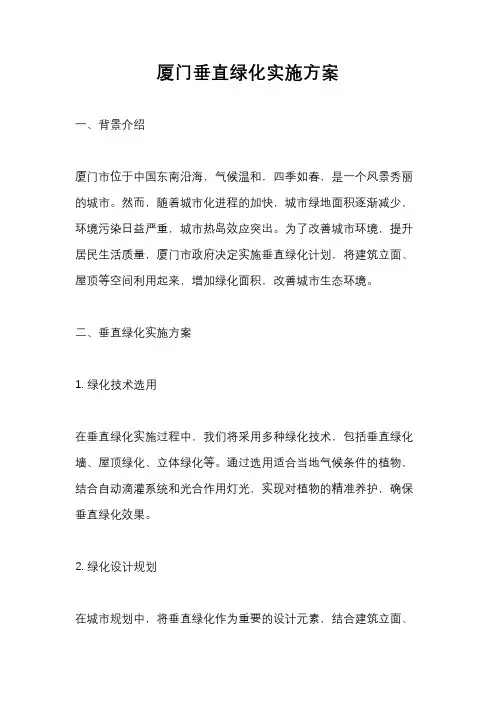 厦门垂直绿化实施方案

一、背景介绍

厦门市位于中国东南沿海，气候温和，四季如春，是一个风景秀丽的城市。然而，随着城市化进程的加快，城市绿地面积逐渐减少，环境污染日益严重，城市热岛效应突出。为了改善城市环境，提升居民生活质量，厦门市政府决定实施垂直绿化计划，将建筑立面、屋顶等空间利用起来，增加绿化面积，改善城市生态环境。

二、垂直绿化实施方案

1. 绿化技术选用

在垂直绿化实施过程中，我们将采用多种绿化技术，包括垂直绿化墙、屋顶绿化、立体绿化等。通过选用适合当地气候条件的植物，结合自动滴灌系统和光合作用灯光，实现对植物的精准养护，确保垂直绿化效果。

2. 绿化设计规划

在城市规划中，将垂直绿化作为重要的设计元素，结合建筑立面、